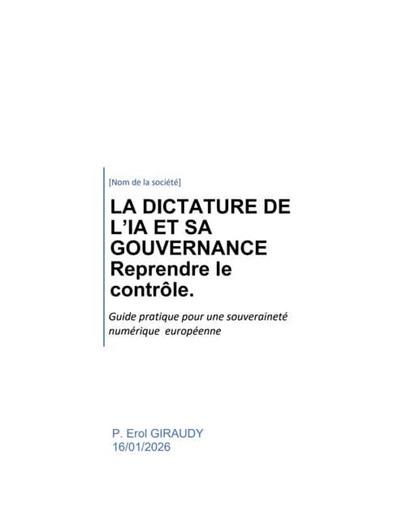 [Nom de la société]

LA DICTATURE DE L'IA ET SA GOUVERNANCE Reprendre le contrôle.

Guide pratique pour une souveraineté numérique européenne

P. Erol GIRAUDY
16/01/2026